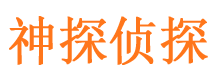 神探侦探